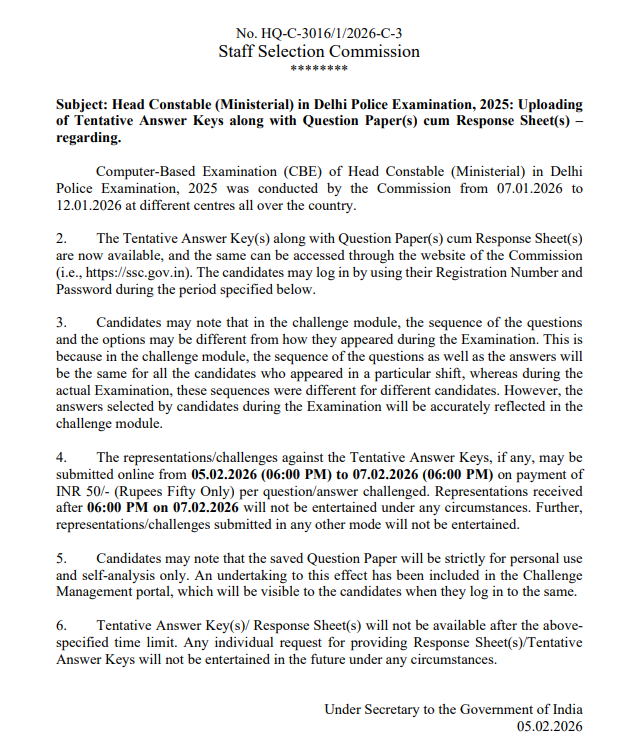 No. HQ-C-3016/1/2026-C-3
Staff Selection Commission
********

Subject: Head Constable (Ministerial) in Delhi Police Examination, 2025: Uploading of Tentative Answer Keys along with Question Paper(s) cum Response Sheet(s) – regarding.

Computer-Based Examination (CBE) of Head Constable (Ministerial) in Delhi Police Examination, 2025 was conducted by the Commission from 07.01.2026 to 12.01.2026 at different centres all over the country.

2. The Tentative Answer Key(s) along with Question Paper(s) cum Response Sheet(s) are now available, and the same can be accessed through the website of the Commission (i.e., https://ssc.gov.in). The candidates may log in by using their Registration Number and Password during the period specified below.

3. Candidates may note that in the challenge module, the sequence of the questions and the options may be different from how they appeared during the Examination. This is because in the challenge module, the sequence of the questions as well as the answers will be the same for all the candidates who appeared in a particular shift, whereas during the actual Examination, these sequences were different for different candidates. However, the answers selected by candidates during the Examination will be accurately reflected in the challenge module.

4. The representations/challenges against the Tentative Answer Keys, if any, may be submitted online from 05.02.2026 (06:00 PM) to 07.02.2026 (06:00 PM) on payment of INR 50/- (Rupees Fifty Only) per question/answer challenged. Representations received after 06:00 PM on 07.02.2026 will not be entertained under any circumstances. Further, representations/challenges submitted in any other mode will not be entertained.

5. Candidates may note that the saved Question Paper will be strictly for personal use and self-analysis only. An undertaking to this effect has been included in the Challenge Management portal, which will be visible to the candidates when they log in to the same.

6. Tentative Answer Key(s)/ Response Sheet(s) will not be available after the above-specified time limit. Any individual request for providing Response Sheet(s)/Tentative Answer Keys will not be entertained in the future under any circumstances.

Under Secretary to the Government of India
05.02.2026